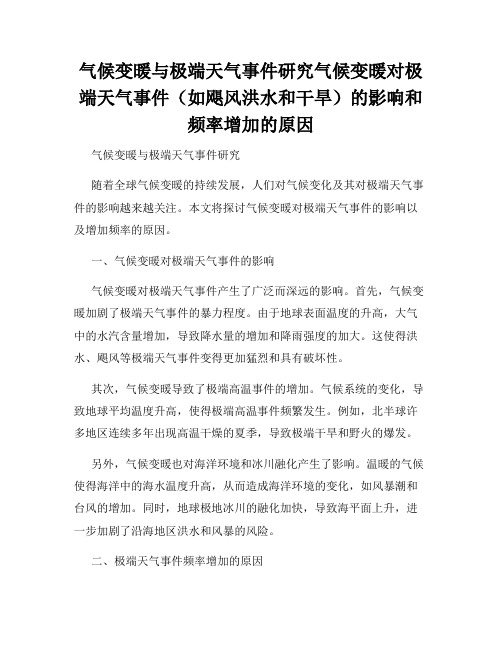 气候变暖与极端天气事件研究气候变暖对极端天气事件（如飓风洪水和干旱）的影响和频率增加的原因

气候变暖与极端天气事件研究

随着全球气候变暖的持续发展，人们对气候变化及其对极端天气事件的影响越来越关注。本文将探讨气候变暖对极端天气事件的影响以及增加频率的原因。

一、气候变暖对极端天气事件的影响

气候变暖对极端天气事件产生了广泛而深远的影响。首先，气候变暖加剧了极端天气事件的暴力程度。由于地球表面温度的升高，大气中的水汽含量增加，导致降水量的增加和降雨强度的加大。这使得洪水、飓风等极端天气事件变得更加猛烈和具有破坏性。

其次，气候变暖导致了极端高温事件的增加。气候系统的变化，导致地球平均温度升高，使得极端高温事件频繁发生。例如，北半球许多地区连续多年出现高温干燥的夏季，导致极端干旱和野火的爆发。

另外，气候变暖也对海洋环境和冰川融化产生了影响。温暖的气候使得海洋中的海水温度升高，从而造成海洋环境的变化，如风暴潮和台风的增加。同时，地球极地冰川的融化加快，导致海平面上升，进一步加剧了沿海地区洪水和风暴的风险。

二、极端天气事件频率增加的原因